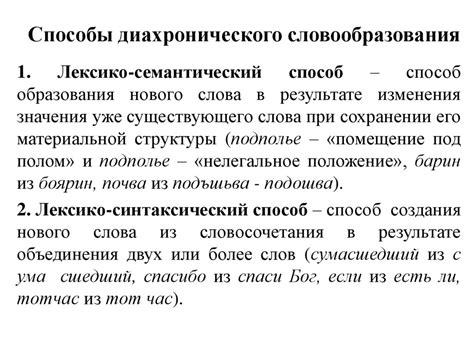 Способы диахронического словообразования

1. Лексико-семантический способ – способ образования нового слова в результате изменения значения уже существующего слова при сохранении его материальной структуры (подполье – «помещение под полом» и подполье – «нелегальное положение», барин из боярин, почва из подъшьва - подошва).

2. Лексико-синтаксический способ – способ создания нового слова из словосочетания в результате объединения двух или более слов (сумасшедший из с ума сшедший, спасибо из спаси Бог, если из есть ли, тотчас из тот час).